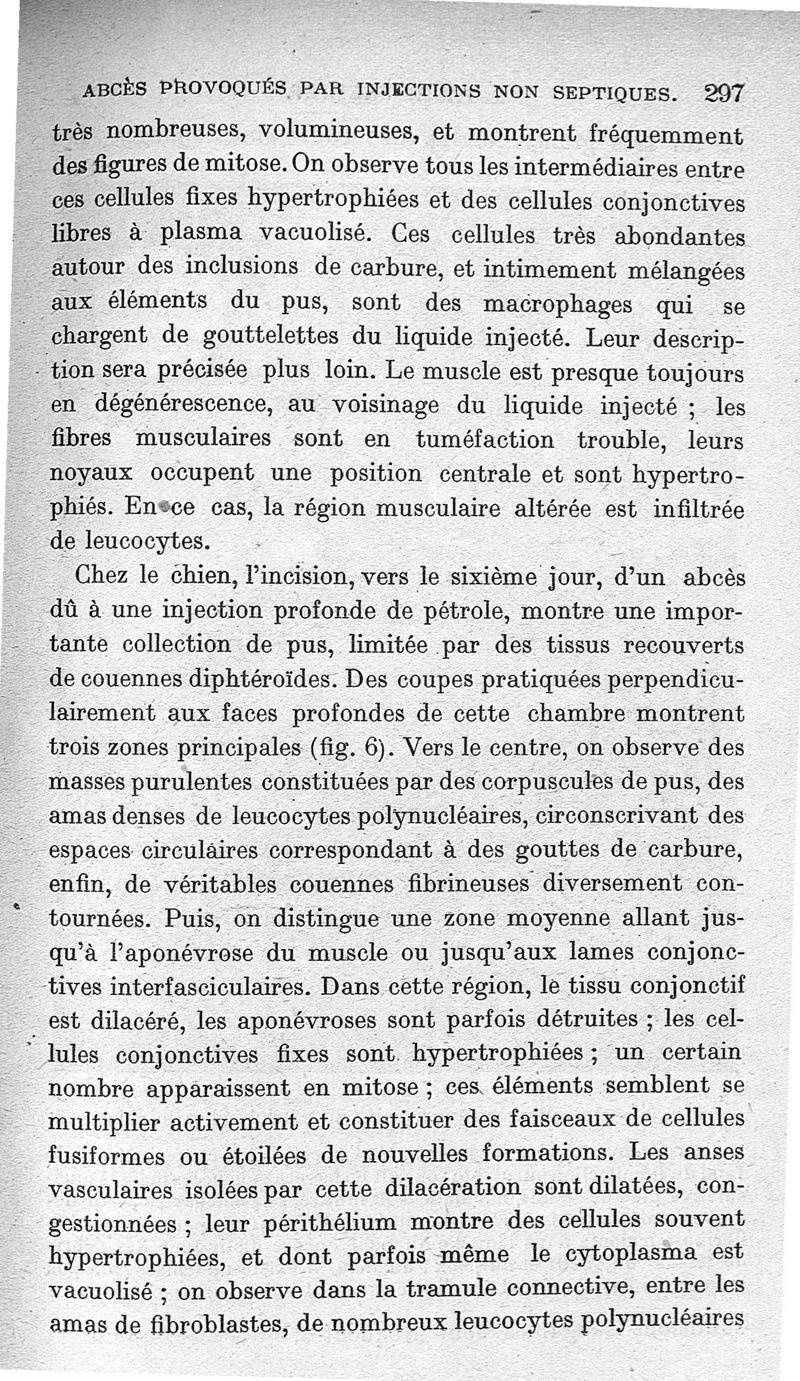 ABCÈS PROVOQUÉS PAR INJECTIONS NON SEPTIQUES. 297

très nombreuses, volumineuses, et montrent fréquemment des figures de mitose. On observe tous les intermédiaires entre ces cellules fixes hypertrophiées et des cellules conjonctives libres à plasma vacuolisé. Ces cellules très abondantes autour des inclusions de carbure, et intimement mélangées aux éléments du pus, sont des macrophages qui se chargent de gouttelettes du liquide injecté. Leur description sera précisée plus loin. Le muscle est presque toujours en dégénérescence, au voisinage du liquide injecté ; les fibres musculaires sont en tuméfaction trouble, leurs noyaux occupent une position centrale et sont hypertrophiés. En ce cas, la région musculaire altérée est infiltrée de leucocytes.

Chez le chien, l'incision, vers le sixième jour, d'un abcès dû à une injection profonde de pétrole, montre une importante collection de pus, limitée par des tissus recouverts de couennes diphtéroïdes. Des coupes pratiquées perpendiculairement aux faces profondes de cette chambre montrent trois zones principales (fig. 6). Vers le centre, on observe des masses purulentes constituées par des corpuscules de pus, des amas denses de leucocytes polynucléaires, circonscrivant des espaces circulaires correspondant à des gouttes de carbure, enfin, de véritables couennes fibrineuses diversement contournées. Puis, on distingue une zone moyenne allant jusqu'à l'aponévrose du muscle ou jusqu'aux lames conjonctives interfasciculaires. Dans cette région, le tissu conjonctif est dilacéré, les aponévroses sont parfois détruites ; les cellules conjonctives fixes sont hypertrophiées ; un certain nombre apparaissent en mitose ; ces éléments semblent se multiplier activement et constituer des faisceaux de cellules fusiformes ou étoilées de nouvelles formations. Les anses vasculaires isolées par cette dilacération sont dilatées, congestionnées ; leur périthélium montre des cellules souvent hypertrophiées, et dont parfois même le cytoplasma est vacuolisé ; on observe dans la tramule connective, entre les amas de fibroblastes, de nombreux leucocytes polynucléaires